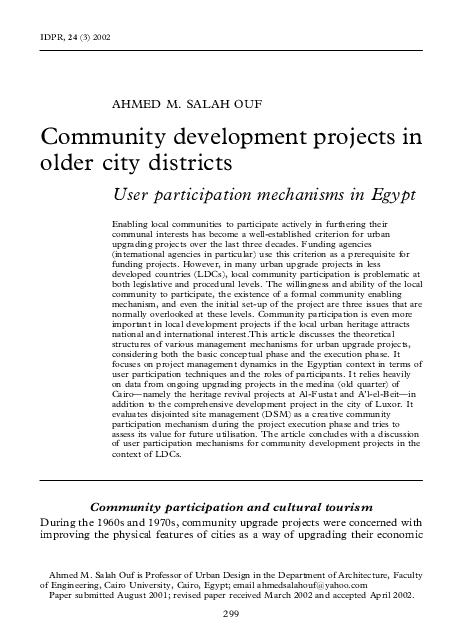 IDPR, 24 (3) 2002

AHMED M. SALAH OUF

Community development projects in older city districts

User participation mechanisms in Egypt

Enabling local communities to participate actively in furthering their communal interests has become a well-established criterion for urban upgrading projects over the last three decades. Funding agencies (international agencies in particular) use this criterion as a prerequisite for funding projects. However, in many urban upgrade projects in less developed countries (LDCs), local community participation is problematic at both legislative and procedural levels. The willingness and ability of the local community to participate, the existence of a formal community enabling mechanism, and even the initial set-up of the project are three issues that are normally overlooked at these levels. Community participation is even more important in local development projects if the local urban heritage attracts national and international interest.This article discusses the theoretical structures of various management mechanisms for urban upgrade projects, considering both the basic conceptual phase and the execution phase. It focuses on project management dynamics in the Egyptian context in terms of user participation techniques and the roles of participants. It relies heavily on data from ongoing upgrading projects in the medina (old quarter) of Cairo—namely the heritage revival projects at Al-Fustat and A'l-el-Beit—in addition to the comprehensive development project in the city of Luxor. It evaluates disjointed site management (DSM) as a creative community participation mechanism during the project execution phase and tries to assess its value for future utilisation. The article concludes with a discussion of user participation mechanisms for community development projects in the context of LDCs.

Community participation and cultural tourism

During the 1960s and 1970s, community upgrade projects were concerned with improving the physical features of cities as a way of upgrading their economic

Ahmed M. Salah Ouf is Professor of Urban Design in the Department of Architecture, Faculty of Engineering, Cairo University, Cairo, Egypt; email ahmedsalahouf@yahoo.com
Paper submitted August 2001; revised paper received March 2002 and accepted April 2002.

299